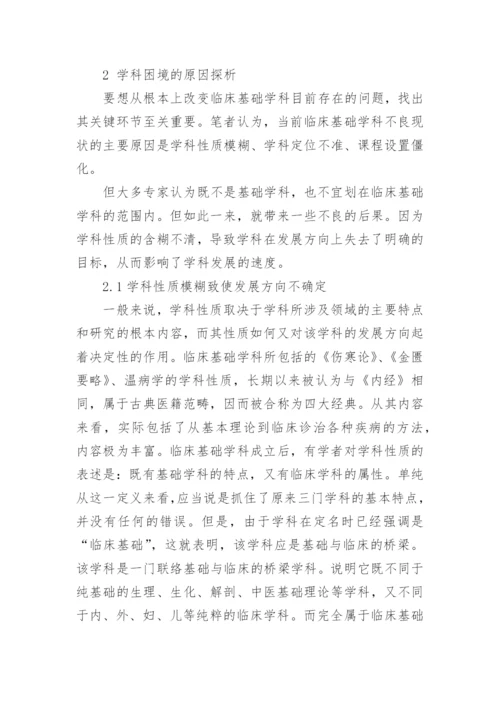 2 学科困境的原因探析

要想从根本上改变临床基础学科目前存在的问题，找出其关键环节至关重要。笔者认为，当前临床基础学科不良现状的主要原因是学科性质模糊、学科定位不准、课程设置僵化。

但大多专家认为既不是基础学科，也不宜划在临床基础学科的范围内。但如此一来，就带来一些不良的后果。因为学科性质的含糊不清，导致学科在发展方向上失去了明确的目标，从而影响了学科发展的速度。

2.1 学科性质模糊致使发展方向不确定

一般来说，学科性质取决于学科所涉及领域的主要特点和研究的根本内容，而其性质如何又对该学科的发展方向起着决定性的作用。临床基础学科所包括的《伤寒论》、《金匮要略》、温病学的学科性质，长期以来被认为与《内经》相同，属于古典医籍范畴，因而被合称为四大经典。从其内容来看，实际包括了从基本理论到临床诊治各种疾病的方法，内容极为丰富。临床基础学科成立后，有学者对学科性质的表述是：既有基础学科的特点，又有临床学科的属性。单纯从这一定义来看，应当说是抓住了原来三门学科的基本特点，并没有任何的错误。但是，由于学科在定名时已经强调是“临床基础”，这就表明，该学科应是基础与临床的桥梁。该学科是一门联络基础与临床的桥梁学科。说明它既不同于纯基础的生理、生化、解剖、中医基础理论等学科，又不同于内、外、妇、儿等纯粹的临床学科。而完全属于临床基础